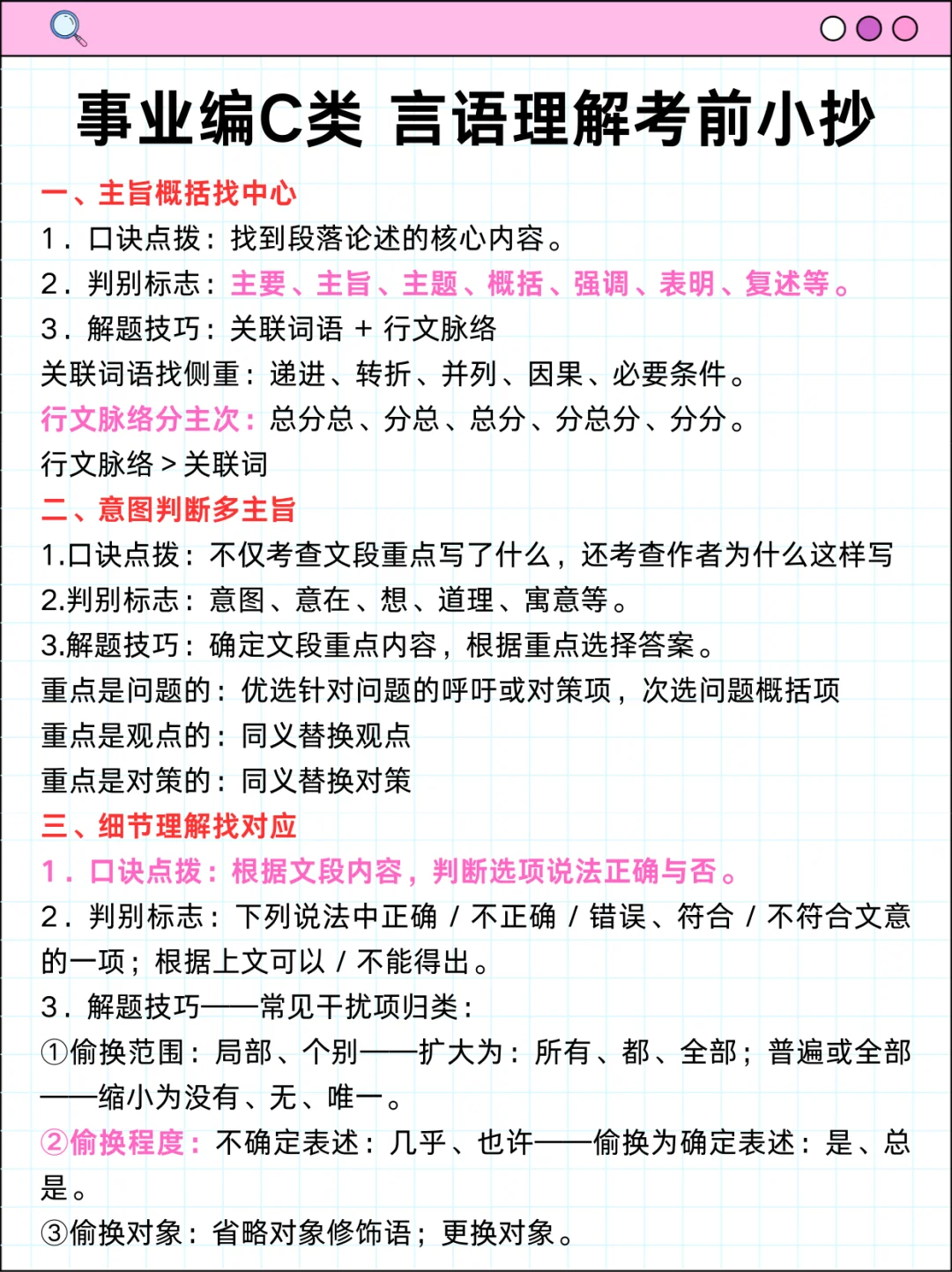 事业编C类 言语理解考前小抄

一、主旨概括找中心

1．口诀点拨：找到段落论述的核心内容。

2．判别标志：主要、主旨、主题、概括、强调、表明、复述等。

3．解题技巧：关联词语 + 行文脉络

关联词语找侧重：递进、转折、并列、因果、必要条件。

行文脉络分主次：总分总、分总、总分、分总分、分分。

行文脉络 > 关联词

二、意图判断多主旨

1.口诀点拨：不仅考查文段重点写了什么，还考查作者为什么这样写

2.判别标志：意图、意在、想、道理、寓意等。

3.解题技巧：确定文段重点内容，根据重点选择答案。

重点是问题的：优选针对问题的呼吁或对策项，次选问题概括项

重点是观点的：同义替换观点

重点是对策的：同义替换对策

三、细节理解找对应

1．口诀点拨：根据文段内容，判断选项说法正确与否。

2．判别标志：下列说法中正确 / 不正确 / 错误、符合 / 不符合文意的一项；根据上文可以 / 不能得出。

3．解题技巧——常见干扰项归类：

①偷换范围：局部、个别——扩大为：所有、都、全部；普遍或全部——缩小为没有、无、唯一。

②偷换程度：不确定表述：几乎、也许——偷换为确定表述：是、总是。

③偷换对象：省略对象修饰语；更换对象。